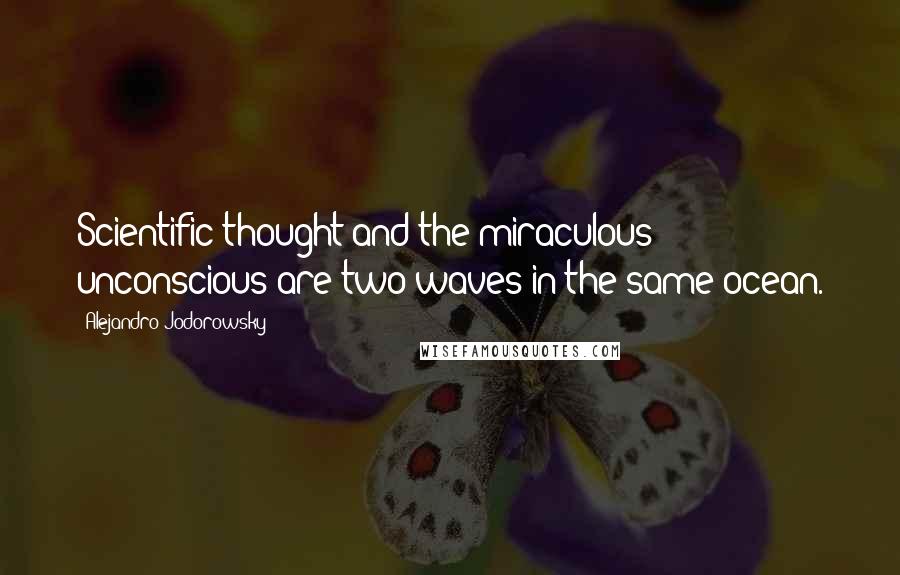 Scientific thought and the miraculous unconscious are two waves in the same ocean.

Alejandro Jodorowsky

WISEFAMOUSQUOTES.COM